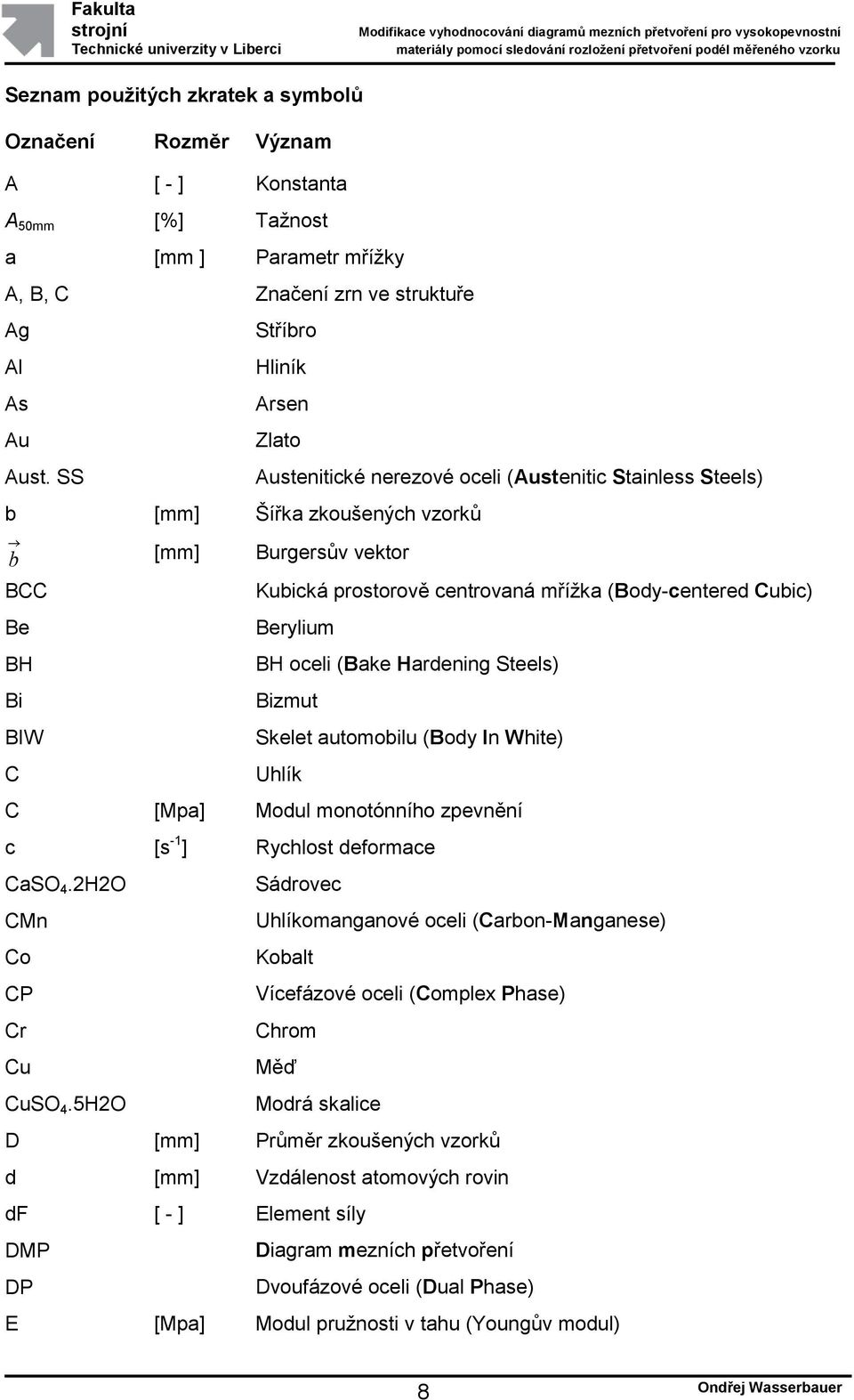 Fakulta strojní
Technické univerzity v Liberci

Modifikace vyhodnocování diagramů mezních přetvoření pro vysokopevnostní materiály pomocí sledování rozložení přetvoření podél měřeného vzorku

Seznam použitých zkratek a symbolů

| Označení | Rozměr | Význam |
|---|---|---|
| A | [ - ] | Konstanta |
| $A_{50mm}$ | [%] | Tažnost |
| a | [mm ] | Parametr mřížky |
| A, B, C | | Značení zrn ve struktuře |
| Ag | | Stříbro |
| Al | | Hliník |
| As | | Arsen |
| Au | | Zlato |
| Aust. SS | | Austenitické nerezové oceli (Austenitic Stainless Steels) |
| b | [mm] | Šířka zkoušených vzorků |
| $\vec{b}$ | [mm] | Burgersův vektor |
| BCC | | Kubická prostorově centrovaná mřížka (Body-centered Cubic) |
| Be | | Berylium |
| BH | | BH oceli (Bake Hardening Steels) |
| Bi | | Bizmut |
| BIW | | Skelet automobilu (Body In White) |
| C | | Uhlík |
| C | [Mpa] | Modul monotónního zpevnění |
| c | [$s^{-1}$] | Rychlost deformace |
| $CaSO_4$.2H2O | | Sádrovec |
| CMn | | Uhlíkomanganové oceli (Carbon-Manganese) |
| Co | | Kobalt |
| CP | | Vícefázové oceli (Complex Phase) |
| Cr | | Chrom |
| Cu | | Měď |
| $CuSO_4$.5H2O | | Modrá skalice |
| D | [mm] | Průměr zkoušených vzorků |
| d | [mm] | Vzdálenost atomových rovin |
| dF | [ - ] | Element síly |
| DMP | | Diagram mezních přetvoření |
| DP | | Dvoufázové oceli (Dual Phase) |
| E | [Mpa] | Modul pružnosti v tahu (Youngův modul) |

8
Ondřej Wasserbauer